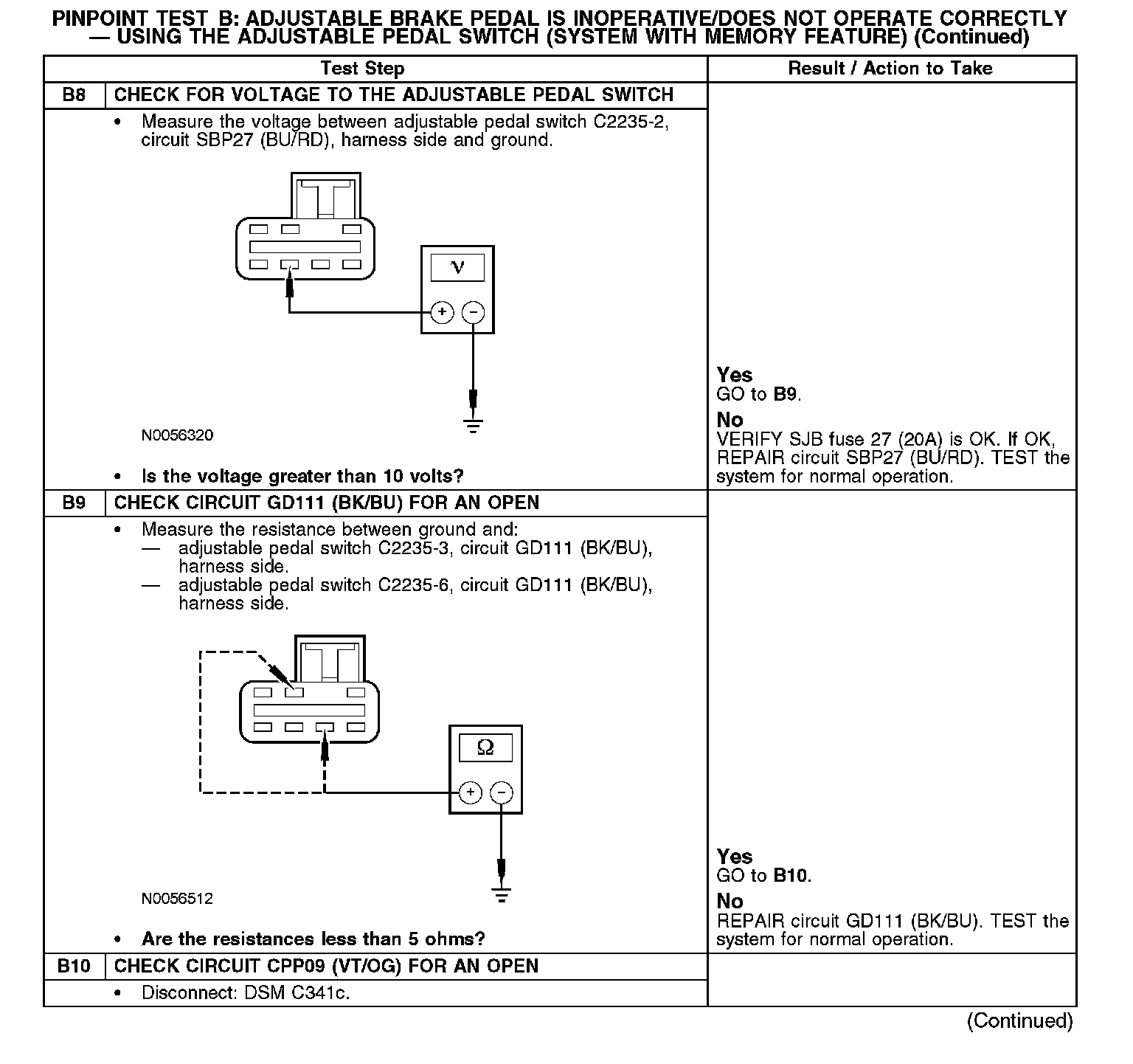 PINPOINT TEST B: ADJUSTABLE BRAKE PEDAL IS INOPERATIVE/DOES NOT OPERATE CORRECTLY — USING THE ADJUSTABLE PEDAL SWITCH (SYSTEM WITH MEMORY FEATURE) (Continued)

| Test Step | | Result / Action to Take |
|---|---|---|
| B8 | CHECK FOR VOLTAGE TO THE ADJUSTABLE PEDAL SWITCH | |
| | • Measure the voltage between adjustable pedal switch C2235-2, circuit SBP27 (BU/RD), harness side and ground. V + − N0056320 • Is the voltage greater than 10 volts? | Yes GO to B9. No VERIFY SJB fuse 27 (20A) is OK. If OK, REPAIR circuit SBP27 (BU/RD). TEST the system for normal operation. |
| B9 | CHECK CIRCUIT GD111 (BK/BU) FOR AN OPEN | |
| | • Measure the resistance between ground and: — adjustable pedal switch C2235-3, circuit GD111 (BK/BU), harness side. — adjustable pedal switch C2235-6, circuit GD111 (BK/BU), harness side. Ω + − N0056512 • Are the resistances less than 5 ohms? | Yes GO to B10. No REPAIR circuit GD111 (BK/BU). TEST the system for normal operation. |
| B10 | CHECK CIRCUIT CPP09 (VT/OG) FOR AN OPEN | |
| | • Disconnect: DSM C341c. | |

(Continued)